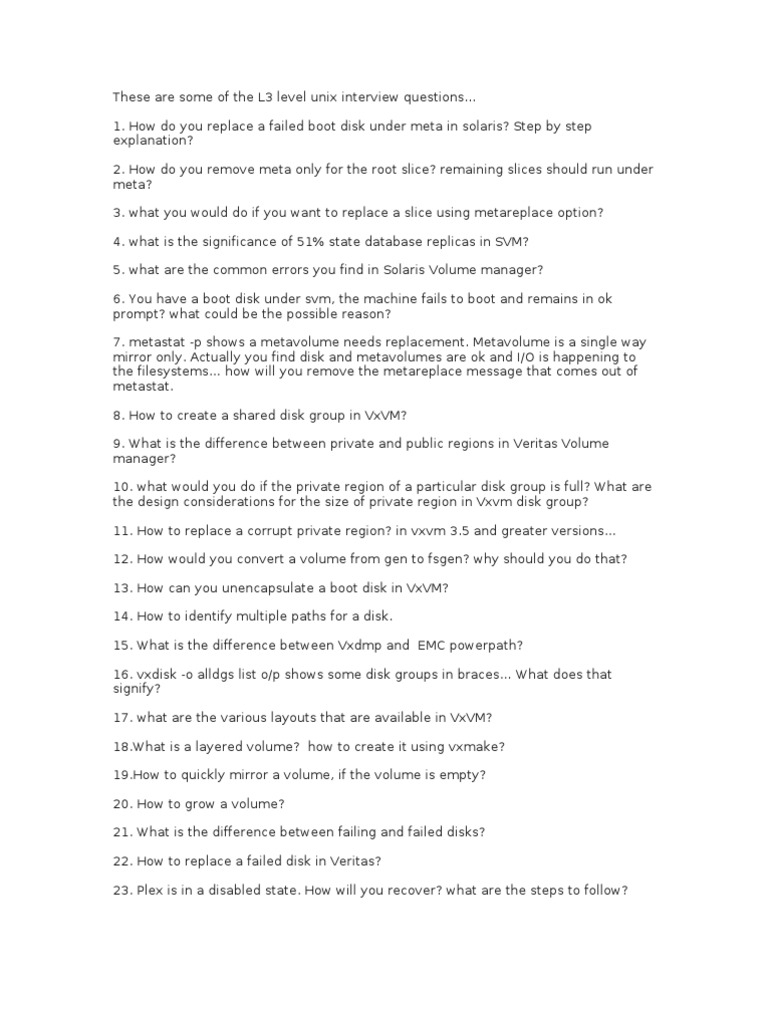 These are some of the L3 level unix interview questions...

1. How do you replace a failed boot disk under meta in solaris? Step by step explanation?

2. How do you remove meta only for the root slice? remaining slices should run under meta?

3. what you would do if you want to replace a slice using metareplace option?

4. what is the significance of 51% state database replicas in SVM?

5. what are the common errors you find in Solaris Volume manager?

6. You have a boot disk under svm, the machine fails to boot and remains in ok prompt? what could be the possible reason?

7. metastat -p shows a metavolume needs replacement. Metavolume is a single way mirror only. Actually you find disk and metavolumes are ok and I/O is happening to the filesystems... how will you remove the metareplace message that comes out of metastat.

8. How to create a shared disk group in VxVM?

9. What is the difference between private and public regions in Veritas Volume manager?

10. what would you do if the private region of a particular disk group is full? What are the design considerations for the size of private region in Vxvm disk group?

11. How to replace a corrupt private region? in vxvm 3.5 and greater versions...

12. How would you convert a volume from gen to fsgen? why should you do that?

13. How can you unencapsulate a boot disk in VxVM?

14. How to identify multiple paths for a disk.

15. What is the difference between Vxdmp and EMC powerpath?

16. vxdisk -o alldgs list o/p shows some disk groups in braces... What does that signify?

17. what are the various layouts that are available in VxVM?

18.What is a layered volume? how to create it using vxmake?

19.How to quickly mirror a volume, if the volume is empty?

20. How to grow a volume?

21. What is the difference between failing and failed disks?

22. How to replace a failed disk in Veritas?

23. Plex is in a disabled state. How will you recover? what are the steps to follow?